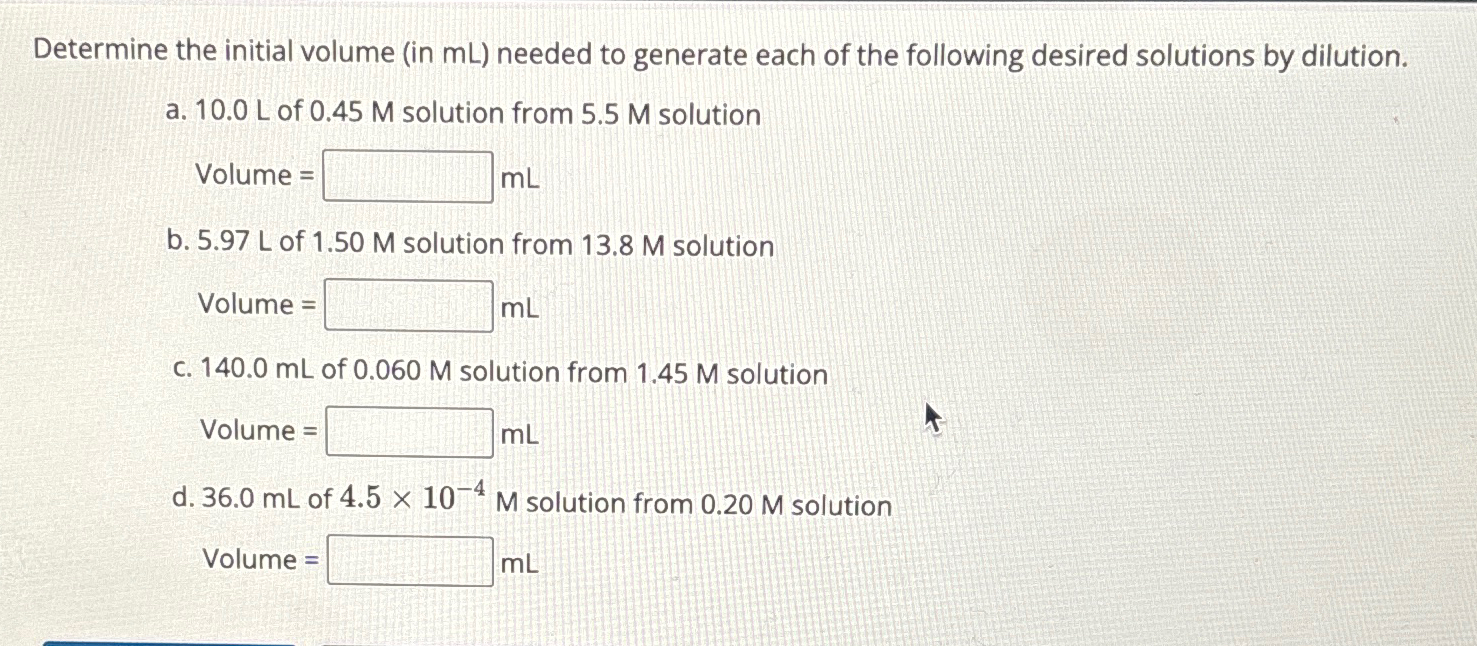 Determine the initial volume (in mL) needed to generate each of the following desired solutions by dilution.

a. 10.0 L of 0.45 M solution from 5.5 M solution

Volume = ____ mL

b. 5.97 L of 1.50 M solution from 13.8 M solution

Volume = ____ mL

c. 140.0 mL of 0.060 M solution from 1.45 M solution

Volume = ____ mL

d. 36.0 mL of $4.5 \times 10^{-4}$ M solution from 0.20 M solution

Volume = ____ mL